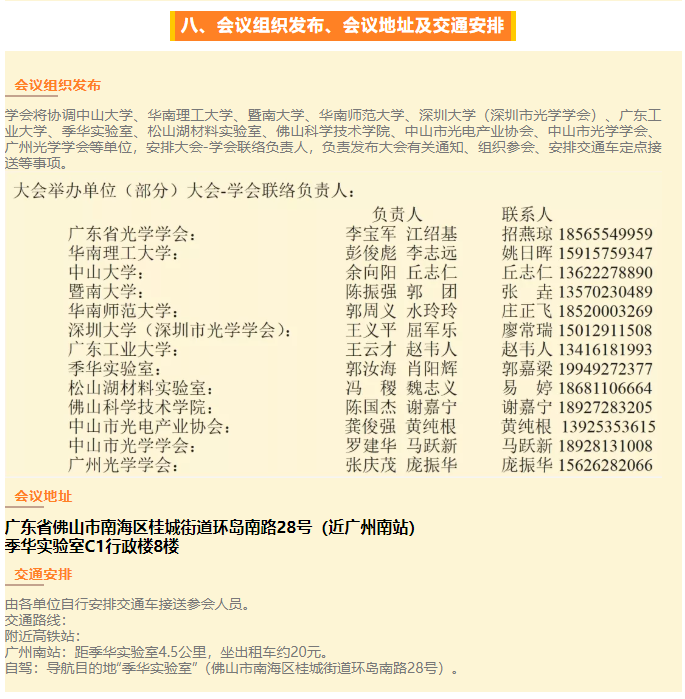 八、会议组织发布、会议地址及交通安排

会议组织发布

学会将协调中山大学、华南理工大学、暨南大学、华南师范大学、深圳大学（深圳市光学学会）、广东工业大学、季华实验室、松山湖材料实验室、佛山科学技术学院、中山市光电产业协会、中山市光学学会、广州光学学会等单位，安排大会-学会联络负责人，负责发布大会有关通知、组织参会、安排交通车定点接送等事项。

大会举办单位（部分）大会-学会联络负责人：

| | 负责人 | 联系人 |
|---|---|---|
| 广东省光学学会： | 李宝军 江绍基 | 招燕琼 18565549959 |
| 华南理工大学： | 彭俊彪 李志远 | 姚日晖 15915759347 |
| 中山大学： | 余向阳 丘志仁 | 丘志仁 13622278890 |
| 暨南大学： | 陈振强 郭 团 | 张 垚 13570230489 |
| 华南师范大学： | 郭周义 水玲玲 | 庄正飞 18520003269 |
| 深圳大学（深圳市光学学会）： | 王义平 屈军乐 | 廖常瑞 15012911508 |
| 广东工业大学： | 王云才 赵韦人 | 赵韦人 13416181993 |
| 季华实验室： | 郭汝海 肖阳辉 | 郭嘉梁 19949272377 |
| 松山湖材料实验室： | 冯 稷 魏志义 | 易 婷 18681106664 |
| 佛山科学技术学院： | 陈国杰 谢嘉宁 | 谢嘉宁 18927283205 |
| 中山市光电产业协会： | 龚俊强 黄纯根 | 黄纯根 13925353615 |
| 中山市光学学会： | 罗建华 马跃新 | 马跃新 18928131008 |
| 广州光学学会： | 张庆茂 庞振华 | 庞振华 15626282066 |

会议地址

广东省佛山市南海区桂城街道环岛南路28号（近广州南站）
季华实验室C1行政楼8楼

交通安排

由各单位自行安排交通车接送参会人员。
交通路线：
附近高铁站：
广州南站：距季华实验室4.5公里，坐出租车约20元。
自驾：导航目的地“季华实验室”（佛山市南海区桂城街道环岛南路28号）。